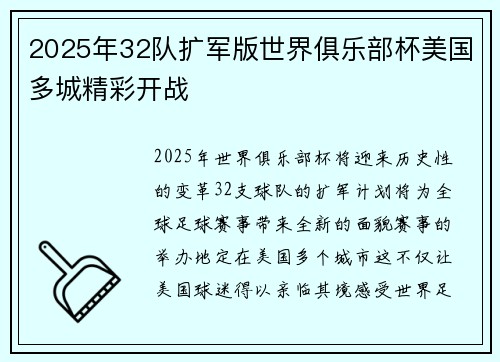 2025年32队扩军版世界俱乐部杯美国多城精彩开战

2025年世界俱乐部杯将迎来历史性的变革32支球队的扩军计划将为全球足球赛事带来全新的面貌赛事的举办地定在美国多个城市这不仅让美国球迷得以亲临其境感受世界足